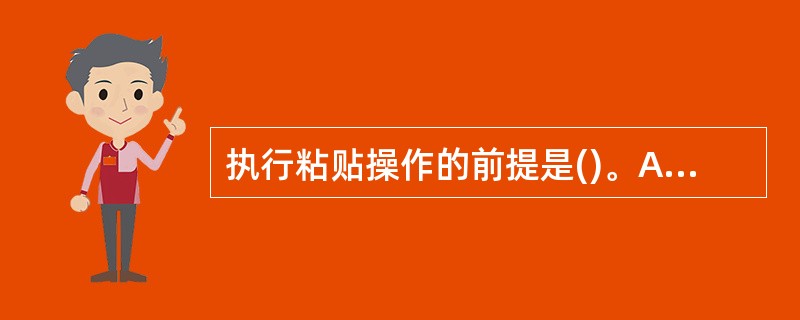 执行粘贴操作的前提是()。A...